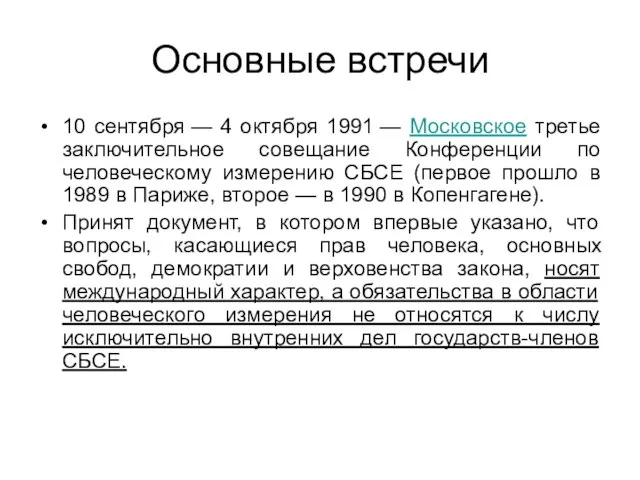 Основные встречи

• 10 сентября — 4 октября 1991 — Московское третье заключительное совещание Конференции по человеческому измерению СБСЕ (первое прошло в 1989 в Париже, второе — в 1990 в Копенгагене).

• Принят документ, в котором впервые указано, что вопросы, касающиеся прав человека, основных свобод, демократии и верховенства закона, носят международный характер, а обязательства в области человеческого измерения не относятся к числу исключительно внутренних дел государств-членов СБСЕ.